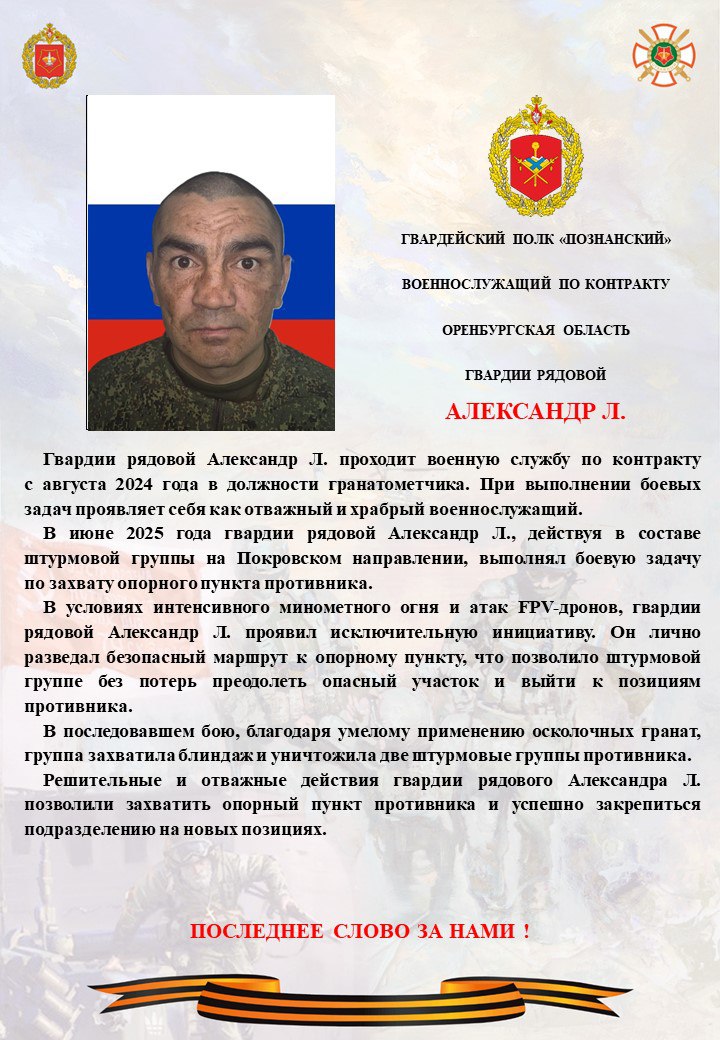 ГВАРДЕЙСКИЙ ПОЛК «ПОЗНАНСКИЙ»

ВОЕННОСЛУЖАЩИЙ ПО КОНТРАКТУ

ОРЕНБУРГСКАЯ ОБЛАСТЬ

ГВАРДИИ РЯДОВОЙ

АЛЕКСАНДР Л.

Гвардии рядовой Александр Л. проходит военную службу по контракту с августа 2024 года в должности гранатометчика. При выполнении боевых задач проявляет себя как отважный и храбрый военнослужащий.

В июне 2025 года гвардии рядовой Александр Л., действуя в составе штурмовой группы на Покровском направлении, выполнял боевую задачу по захвату опорного пункта противника.

В условиях интенсивного минометного огня и атак FPV-дронов, гвардии рядовой Александр Л. проявил исключительную инициативу. Он лично разведал безопасный маршрут к опорному пункту, что позволило штурмовой группе без потерь преодолеть опасный участок и выйти к позициям противника.

В последовавшем бою, благодаря умелому применению осколочных гранат, группа захватила блиндаж и уничтожила две штурмовые группы противника.

Решительные и отважные действия гвардии рядового Александра Л. позволили захватить опорный пункт противника и успешно закрепиться подразделению на новых позициях.

ПОСЛЕДНЕЕ СЛОВО ЗА НАМИ !